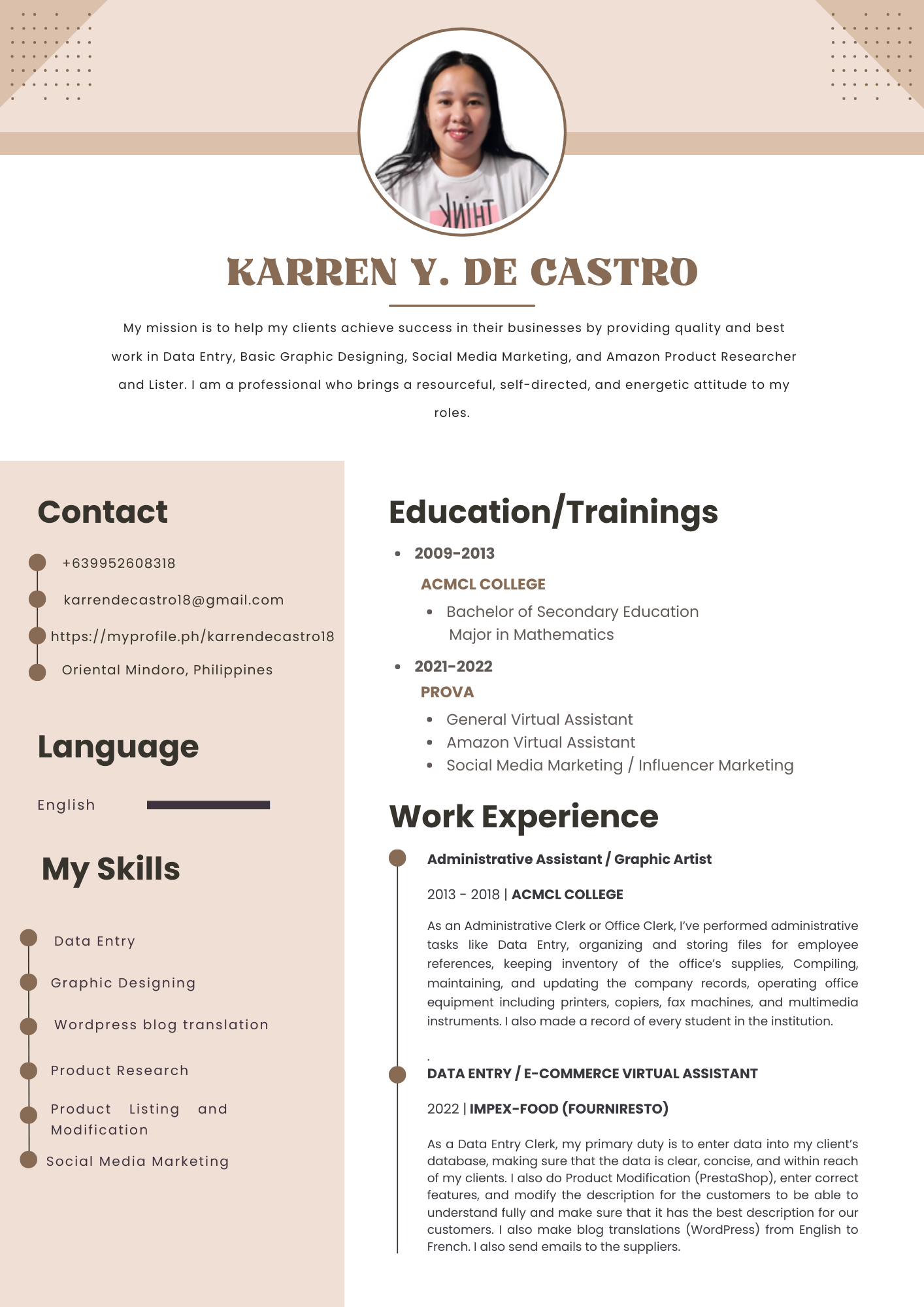 KARREN Y. DE CASTRO

My mission is to help my clients achieve success in their businesses by providing quality and best work in Data Entry, Basic Graphic Designing, Social Media Marketing, and Amazon Product Researcher and Lister. I am a professional who brings a resourceful, self-directed, and energetic attitude to my roles.

Contact

+639952608318

karrendecastro18@gmail.com

https://myprofile.ph/karrendecastro18

Oriental Mindoro, Philippines

Language

English

My Skills

Data Entry

Graphic Designing

Wordpress blog translation

Product Research

Product Listing and Modification

Social Media Marketing

Education/Trainings

• 2009-2013

ACMCL COLLEGE

• Bachelor of Secondary Education Major in Mathematics

• 2021-2022

PROVA

• General Virtual Assistant
• Amazon Virtual Assistant
• Social Media Marketing / Influencer Marketing

Work Experience

Administrative Assistant / Graphic Artist

2013 - 2018 | ACMCL COLLEGE

As an Administrative Clerk or Office Clerk, I've performed administrative tasks like Data Entry, organizing and storing files for employee references, keeping inventory of the office's supplies, Compiling, maintaining, and updating the company records, operating office equipment including printers, copiers, fax machines, and multimedia instruments. I also made a record of every student in the institution.

.

DATA ENTRY / E-COMMERCE VIRTUAL ASSISTANT

2022 | IMPEX-FOOD (FOURNIRESTO)

As a Data Entry Clerk, my primary duty is to enter data into my client's database, making sure that the data is clear, concise, and within reach of my clients. I also do Product Modification (PrestaShop), enter correct features, and modify the description for the customers to be able to understand fully and make sure that it has the best description for our customers. I also make blog translations (WordPress) from English to French. I also send emails to the suppliers.